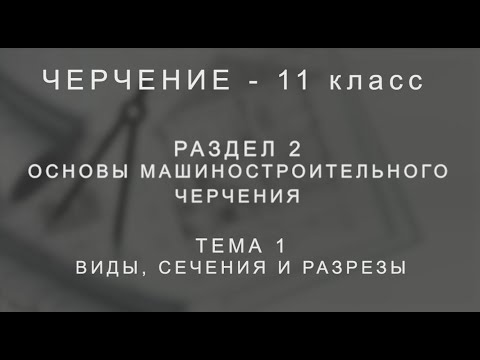 ЧЕРЧЕНИЕ - 11 класс

РАЗДЕЛ 2
ОСНОВЫ МАШИНОСТРОИТЕЛЬНОГО ЧЕРЧЕНИЯ

ТЕМА 1
ВИДЫ, СЕЧЕНИЯ И РАЗРЕЗЫ